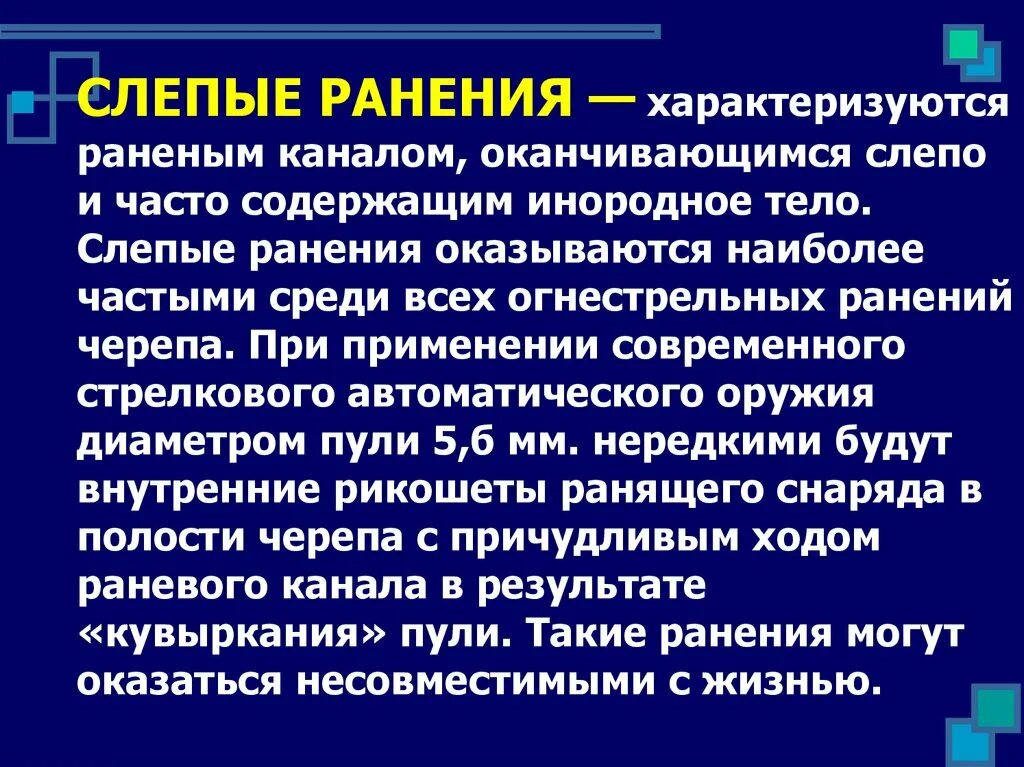 СЛЕПЫЕ РАНЕНИЯ — характеризуются раненым каналом, оканчивающимся слепо и часто содержащим инородное тело. Слепые ранения оказываются наиболее частыми среди всех огнестрельных ранений черепа. При применении современного стрелкового автоматического оружия диаметром пули 5,6 мм. нередкими будут внутренние рикошеты ранящего снаряда в полости черепа с причудливым ходом раневого канала в результате «кувыркания» пули. Такие ранения могут оказаться несовместимыми с жизнью.